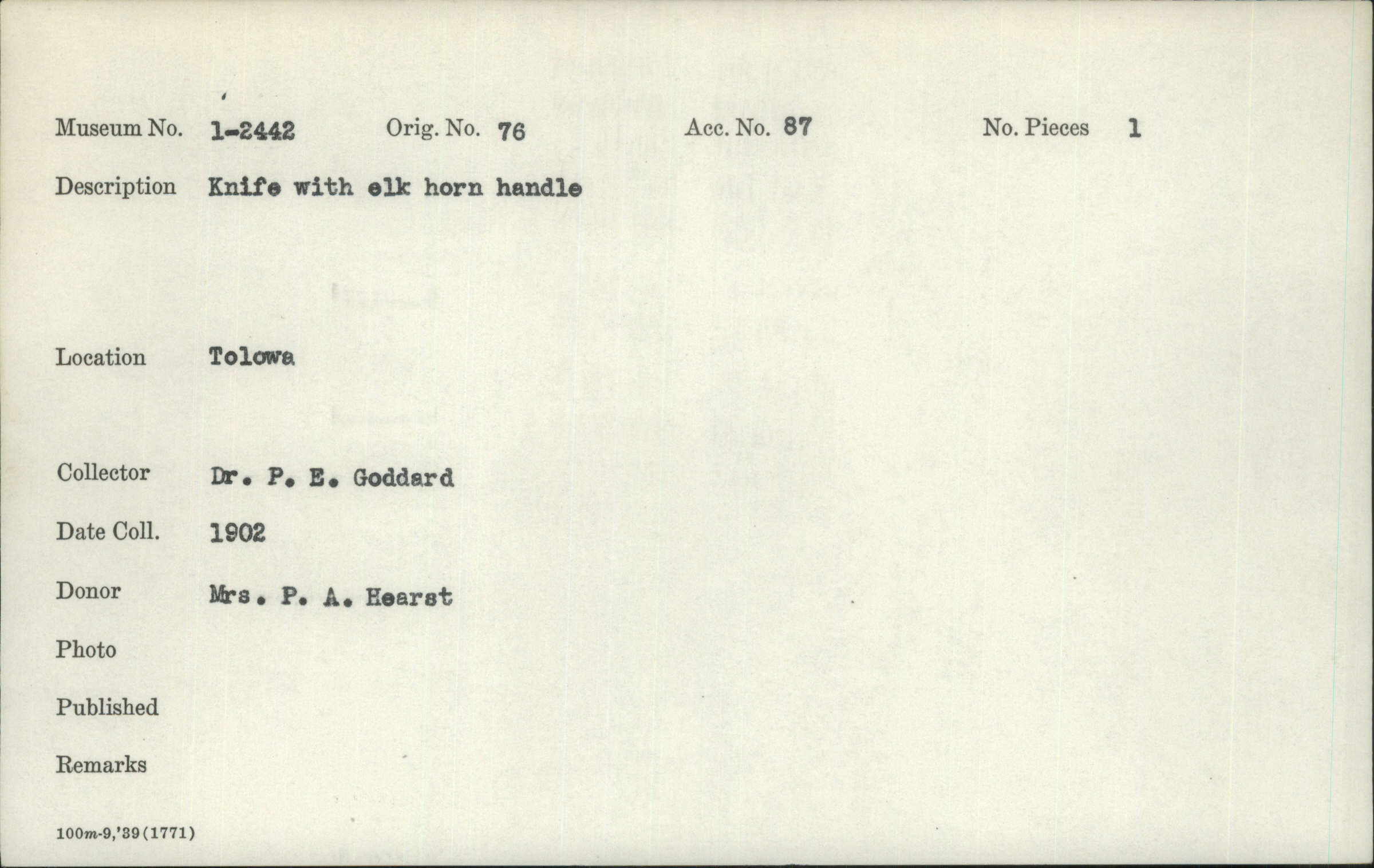 Museum No. 1-2442 Orig. No. 76 Acc. No. 87 No. Pieces 1

Description Knife with elk horn handle

Location Tolowa

Collector Dr. P. E. Goddard

Date Coll. 1902

Donor Mrs. P. A. Hearst

Photo

Published

Remarks

100m-9,'39(1771)